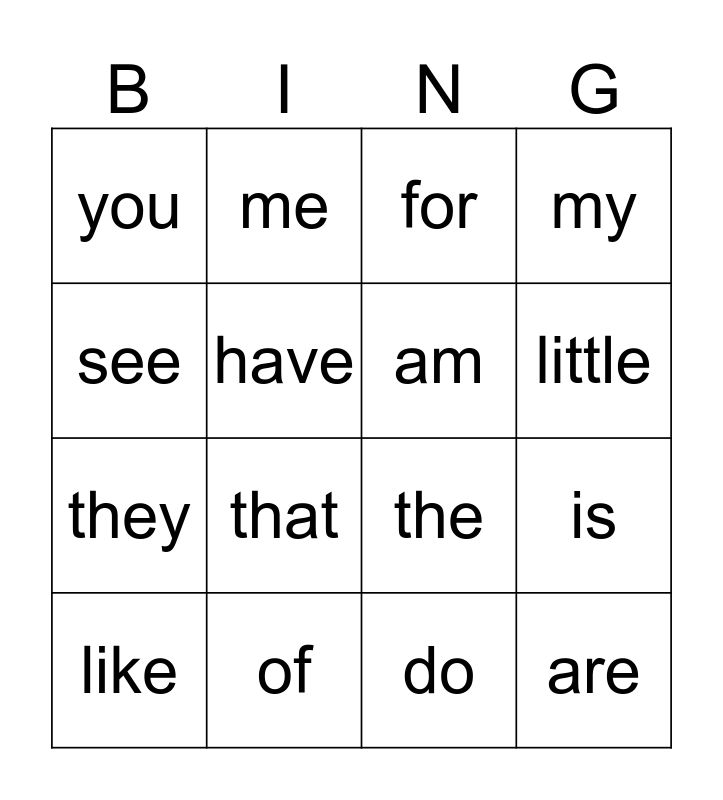 | B | I | N | G |
|---|---|---|---|
| you | me | for | my |
| see | have | am | little |
| they | that | the | is |
| like | of | do | are |